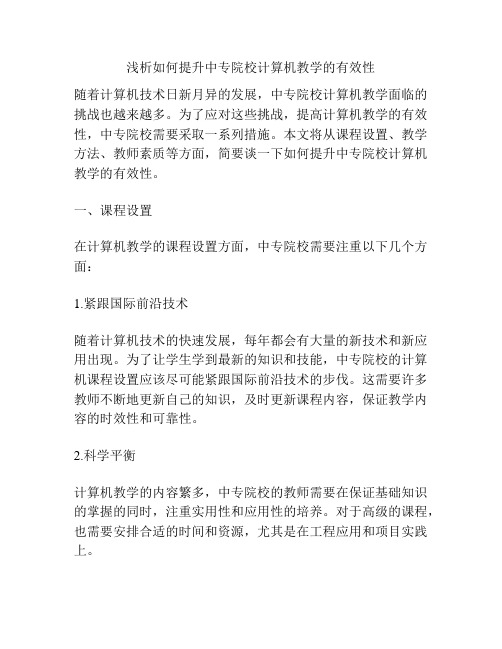 浅析如何提升中专院校计算机教学的有效性

随着计算机技术日新月异的发展，中专院校计算机教学面临的挑战也越来越多。为了应对这些挑战，提高计算机教学的有效性，中专院校需要采取一系列措施。本文将从课程设置、教学方法、教师素质等方面，简要谈一下如何提升中专院校计算机教学的有效性。

一、课程设置

在计算机教学的课程设置方面，中专院校需要注重以下几个方面：

1.紧跟国际前沿技术

随着计算机技术的快速发展，每年都会有大量的新技术和新应用出现。为了让学生学到最新的知识和技能，中专院校的计算机课程设置应该尽可能紧跟国际前沿技术的步伐。这需要许多教师不断地更新自己的知识，及时更新课程内容，保证教学内容的时效性和可靠性。

2.科学平衡

计算机教学的内容繁多，中专院校的教师需要在保证基础知识的掌握的同时，注重实用性和应用性的培养。对于高级的课程，也需要安排合适的时间和资源，尤其是在工程应用和项目实践上。